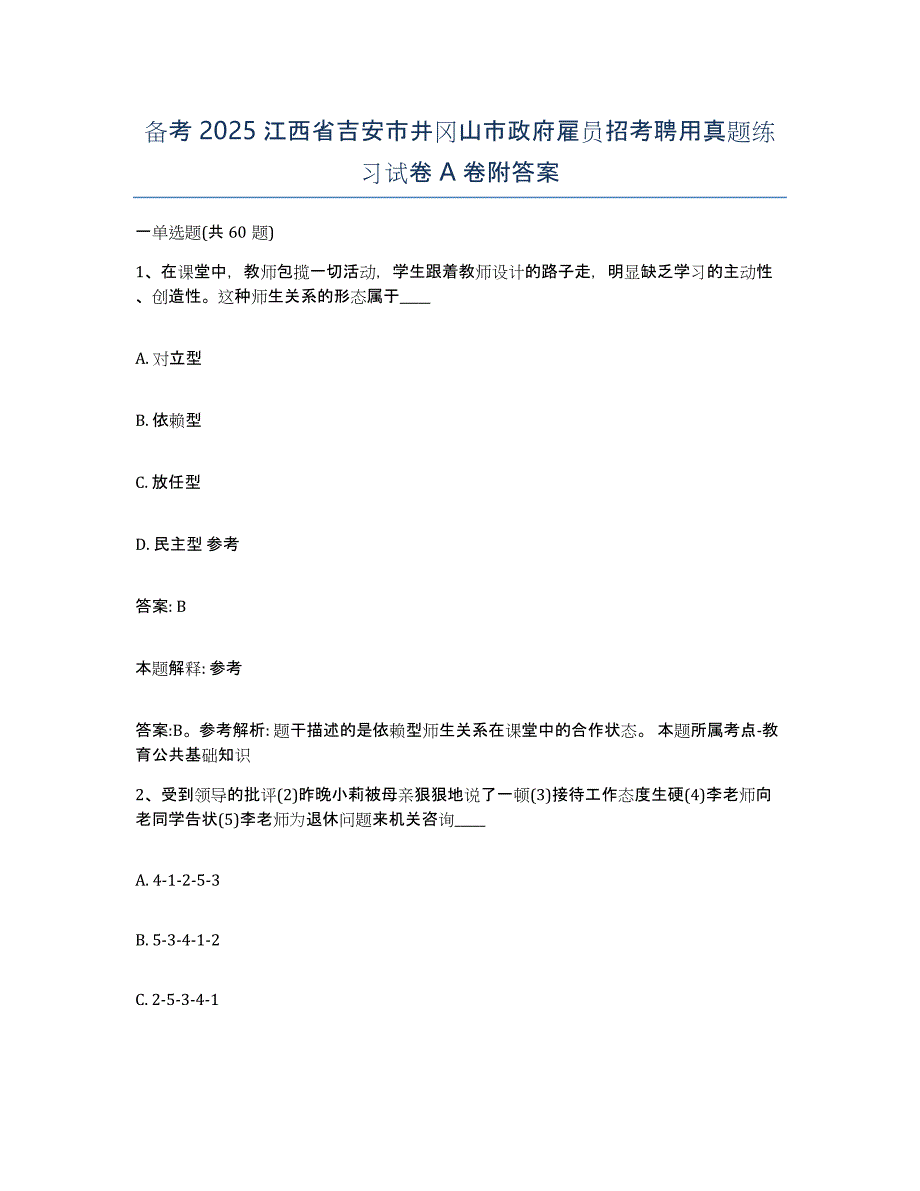 备考 2025 江西省吉安市井冈山市政府雇员招考聘用真题练习试卷 A 卷附答案

一单选题(共 60 题)

1、在课堂中，教师包揽一切活动，学生跟着教师设计的路子走，明显缺乏学习的主动性、创造性。这种师生关系的形态属于____

A. 对立型

B. 依赖型

C. 放任型

D. 民主型 参考

答案: B

本题解释: 参考

答案:B。参考解析: 题干描述的是依赖型师生关系在课堂中的合作状态。 本题所属考点-教育公共基础知识

2、受到领导的批评(2)昨晚小莉被母亲狠狠地说了一顿(3)接待工作态度生硬(4)李老师向老同学告状(5)李老师为退休问题来机关咨询____

A. 4-1-2-5-3

B. 5-3-4-1-2

C. 2-5-3-4-1